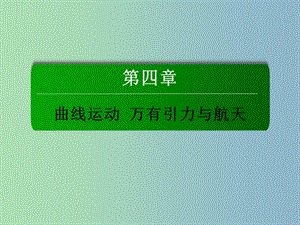 第四章

曲线运动 万有引力与航天